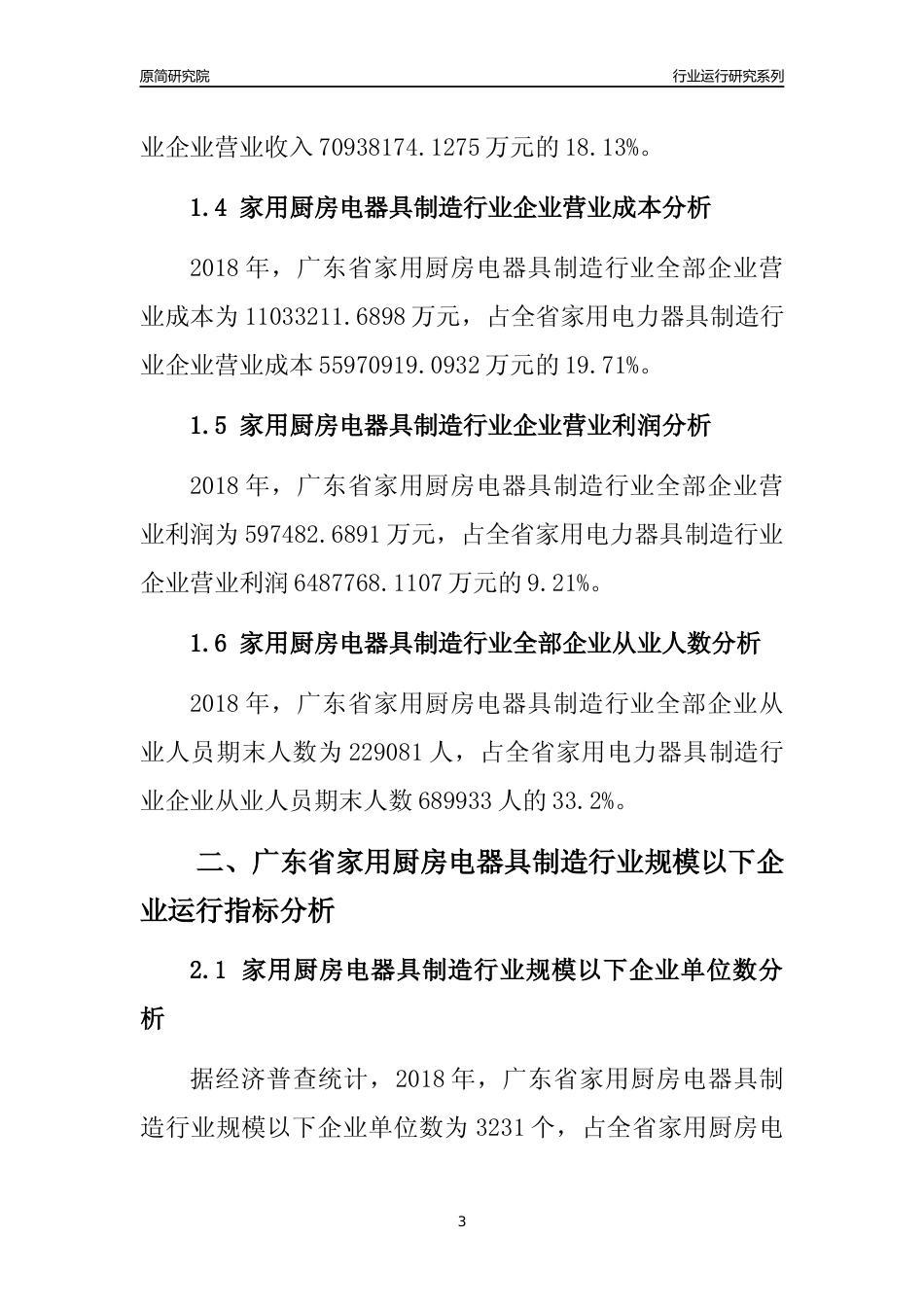 原简研究院　行业运行研究系列

业企业营业收入 70938174.1275 万元的 18.13%。

1.4 家用厨房电器具制造行业企业营业成本分析

2018 年，广东省家用厨房电器具制造行业全部企业营业成本为 11033211.6898 万元，占全省家用电力器具制造行业企业营业成本 55970919.0932 万元的 19.71%。

1.5 家用厨房电器具制造行业企业营业利润分析

2018 年，广东省家用厨房电器具制造行业全部企业营业利润为 597482.6891 万元，占全省家用电力器具制造行业企业营业利润 6487768.1107 万元的 9.21%。

1.6 家用厨房电器具制造行业全部企业从业人数分析

2018 年，广东省家用厨房电器具制造行业全部企业从业人员期末人数为 229081 人，占全省家用电力器具制造行业企业从业人员期末人数 689933 人的 33.2%。

二、广东省家用厨房电器具制造行业规模以下企业运行指标分析

2.1 家用厨房电器具制造行业规模以下企业单位数分析

据经济普查统计，2018 年，广东省家用厨房电器具制造行业规模以下企业单位数为 3231 个，占全省家用厨房电

3